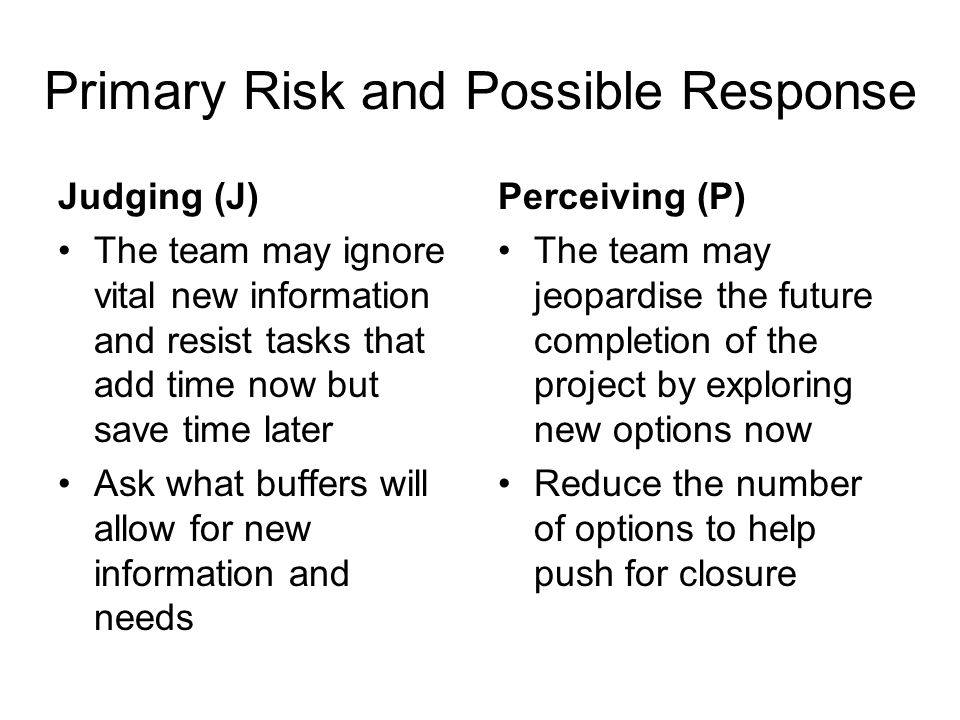 Primary Risk and Possible Response

Judging (J)
• The team may ignore vital new information and resist tasks that add time now but save time later
• Ask what buffers will allow for new information and needs

Perceiving (P)
• The team may jeopardise the future completion of the project by exploring new options now
• Reduce the number of options to help push for closure